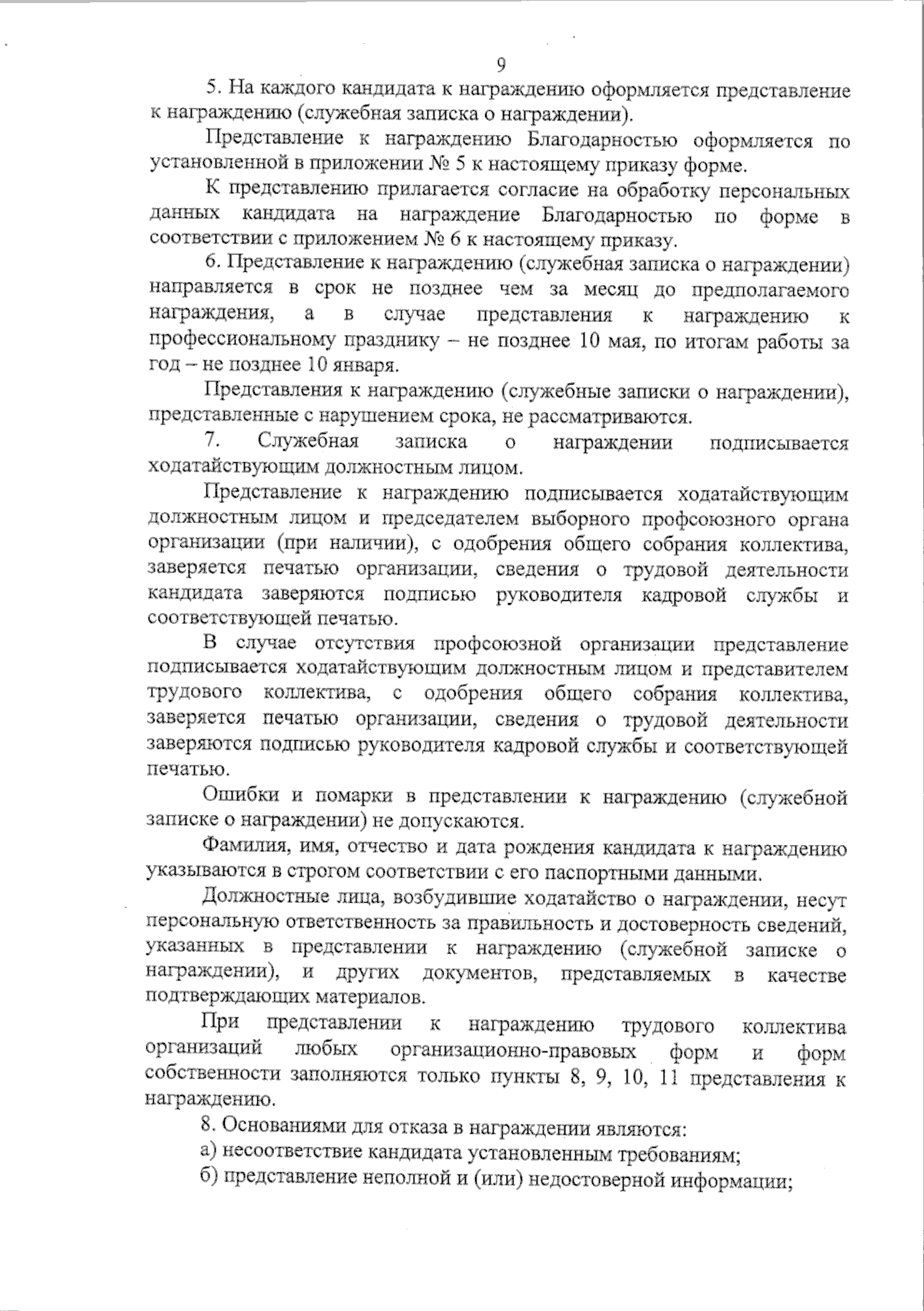 9

5. На каждого кандидата к награждению оформляется представление к награждению (служебная записка о награждении).

Представление к награждению Благодарностью оформляется по установленной в приложении № 5 к настоящему приказу форме.

К представлению прилагается согласие на обработку персональных данных кандидата на награждение Благодарностью по форме в соответствии с приложением № 6 к настоящему приказу.

6. Представление к награждению (служебная записка о награждении) направляется в срок не позднее чем за месяц до предполагаемого награждения, а в случае представления к награждению к профессиональному празднику – не позднее 10 мая, по итогам работы за год – не позднее 10 января.

Представления к награждению (служебные записки о награждении), представленные с нарушением срока, не рассматриваются.

7. Служебная записка о награждении подписывается ходатайствующим должностным лицом.

Представление к награждению подписывается ходатайствующим должностным лицом и председателем выборного профсоюзного органа организации (при наличии), с одобрения общего собрания коллектива, заверяется печатью организации, сведения о трудовой деятельности кандидата заверяются подписью руководителя кадровой службы и соответствующей печатью.

В случае отсутствия профсоюзной организации представление подписывается ходатайствующим должностным лицом и представителем трудового коллектива, с одобрения общего собрания коллектива, заверяется печатью организации, сведения о трудовой деятельности заверяются подписью руководителя кадровой службы и соответствующей печатью.

Ошибки и помарки в представлении к награждению (служебной записке о награждении) не допускаются.

Фамилия, имя, отчество и дата рождения кандидата к награждению указываются в строгом соответствии с его паспортными данными.

Должностные лица, возбудившие ходатайство о награждении, несут персональную ответственность за правильность и достоверность сведений, указанных в представлении к награждению (служебной записке о награждении), и других документов, представляемых в качестве подтверждающих материалов.

При представлении к награждению трудового коллектива организаций любых организационно-правовых форм и форм собственности заполняются только пункты 8, 9, 10, 11 представления к награждению.

8. Основаниями для отказа в награждении являются:

а) несоответствие кандидата установленным требованиям;

б) представление неполной и (или) недостоверной информации;